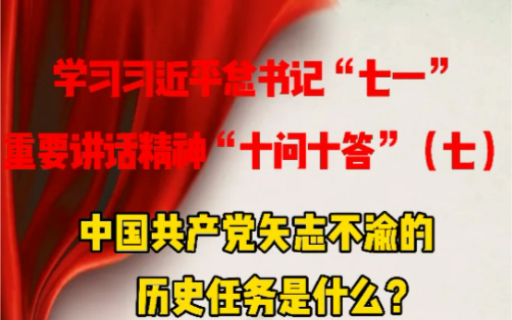 学习习近平总书记“七一”
重要讲话精神“十问十答”（七）

中国共产党矢志不渝的
历史任务是什么？